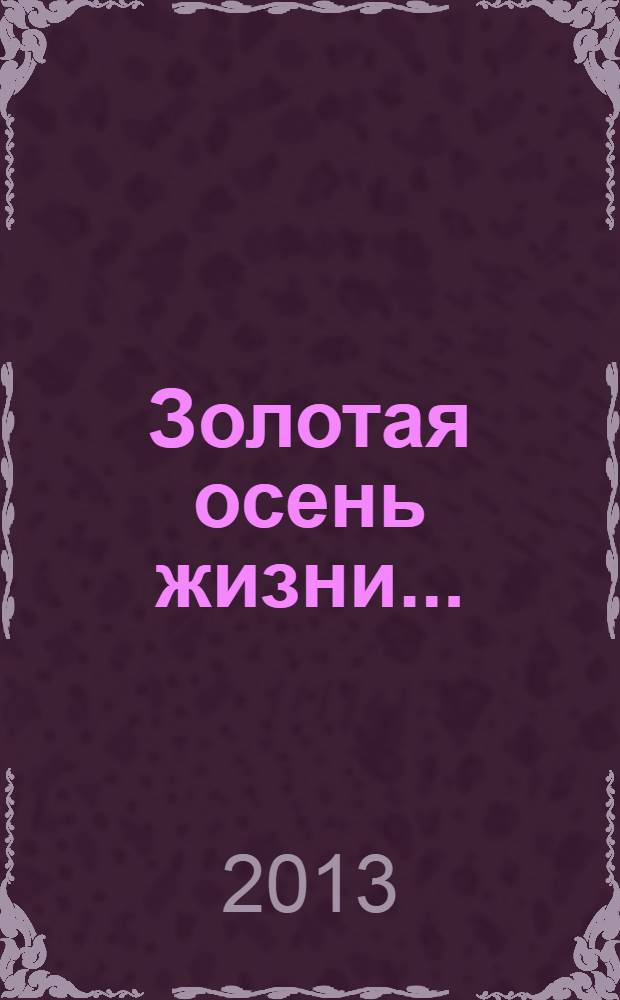 Золотая осень жизни...

2013